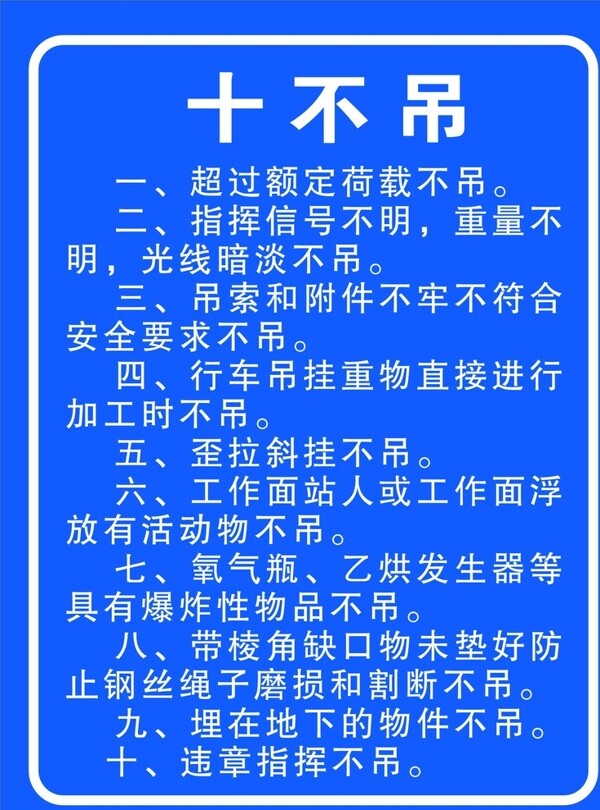 十不吊

一、超过额定荷载不吊。

二、指挥信号不明，重量不明，光线暗淡不吊。

三、吊索和附件不牢不符合安全要求不吊。

四、行车吊挂重物直接进行加工时不吊。

五、歪拉斜挂不吊。

六、工作面站人或工作面浮放有活动物不吊。

七、氧气瓶、乙烘发生器等具有爆炸性物品不吊。

八、带棱角缺口物未垫好防止钢丝绳子磨损和割断不吊。

九、埋在地下的物件不吊。

十、违章指挥不吊。